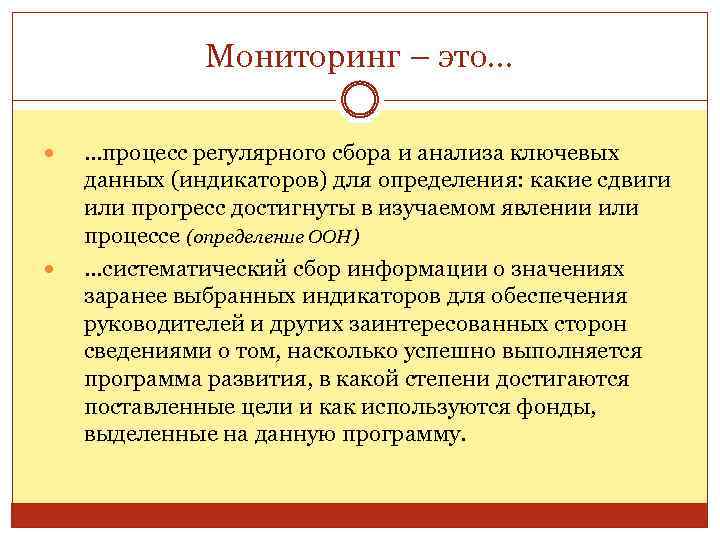 Мониторинг – это…

…процесс регулярного сбора и анализа ключевых данных (индикаторов) для определения: какие сдвиги или прогресс достигнуты в изучаемом явлении или процессе (определение ООН)

…систематический сбор информации о значениях заранее выбранных индикаторов для обеспечения руководителей и других заинтересованных сторон сведениями о том, насколько успешно выполняется программа развития, в какой степени достигаются поставленные цели и как используются фонды, выделенные на данную программу.